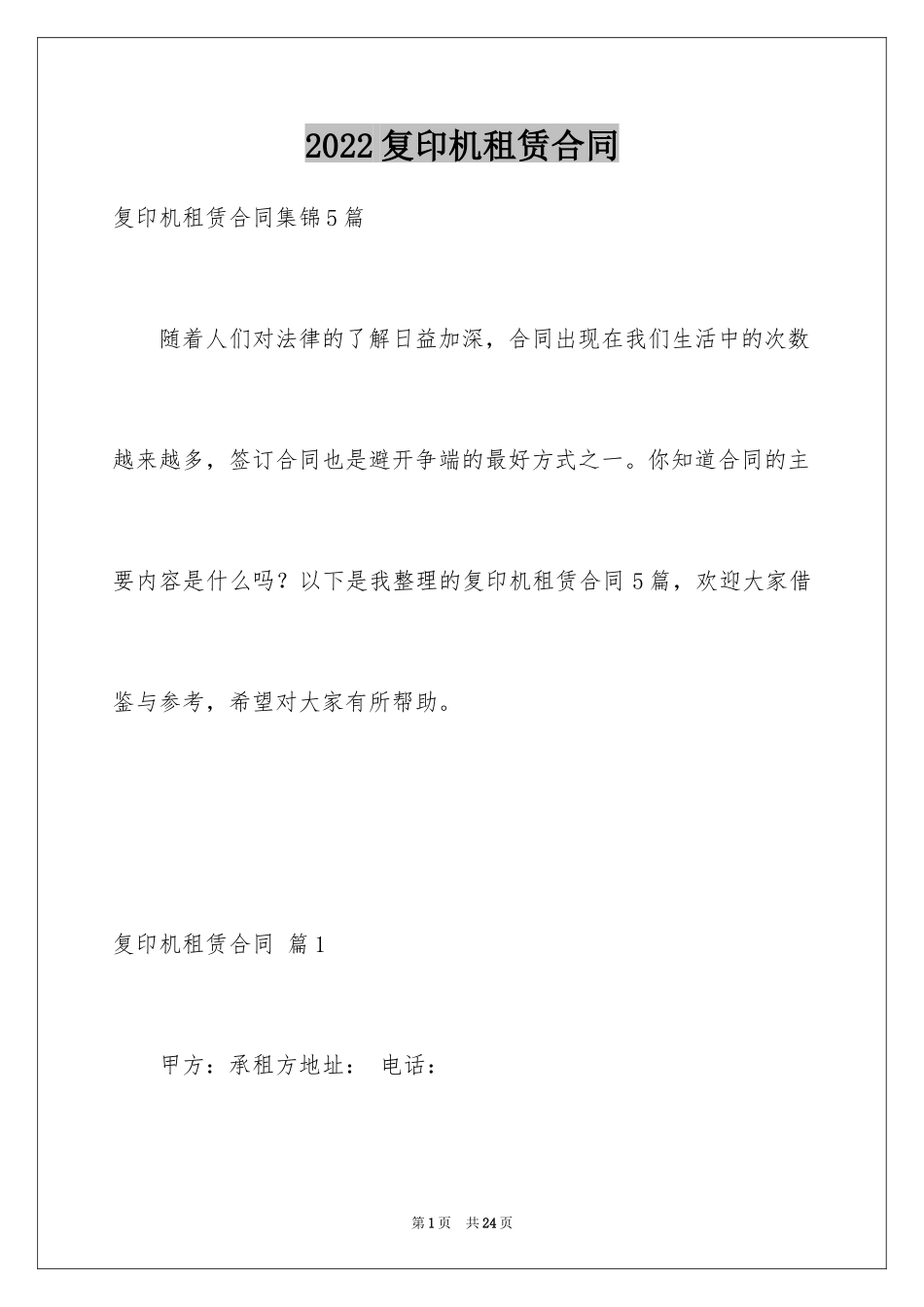 2022复印机租赁合同

复印机租赁合同集锦5篇

随着人们对法律的了解日益加深，合同出现在我们生活中的次数越来越多，签订合同也是避开争端的最好方式之一。你知道合同的主要内容是什么吗？以下是我整理的复印机租赁合同5篇，欢迎大家借鉴与参考，希望对大家有所帮助。

复印机租赁合同 篇1

甲方：承租方地址： 电话：

第1页 共24页